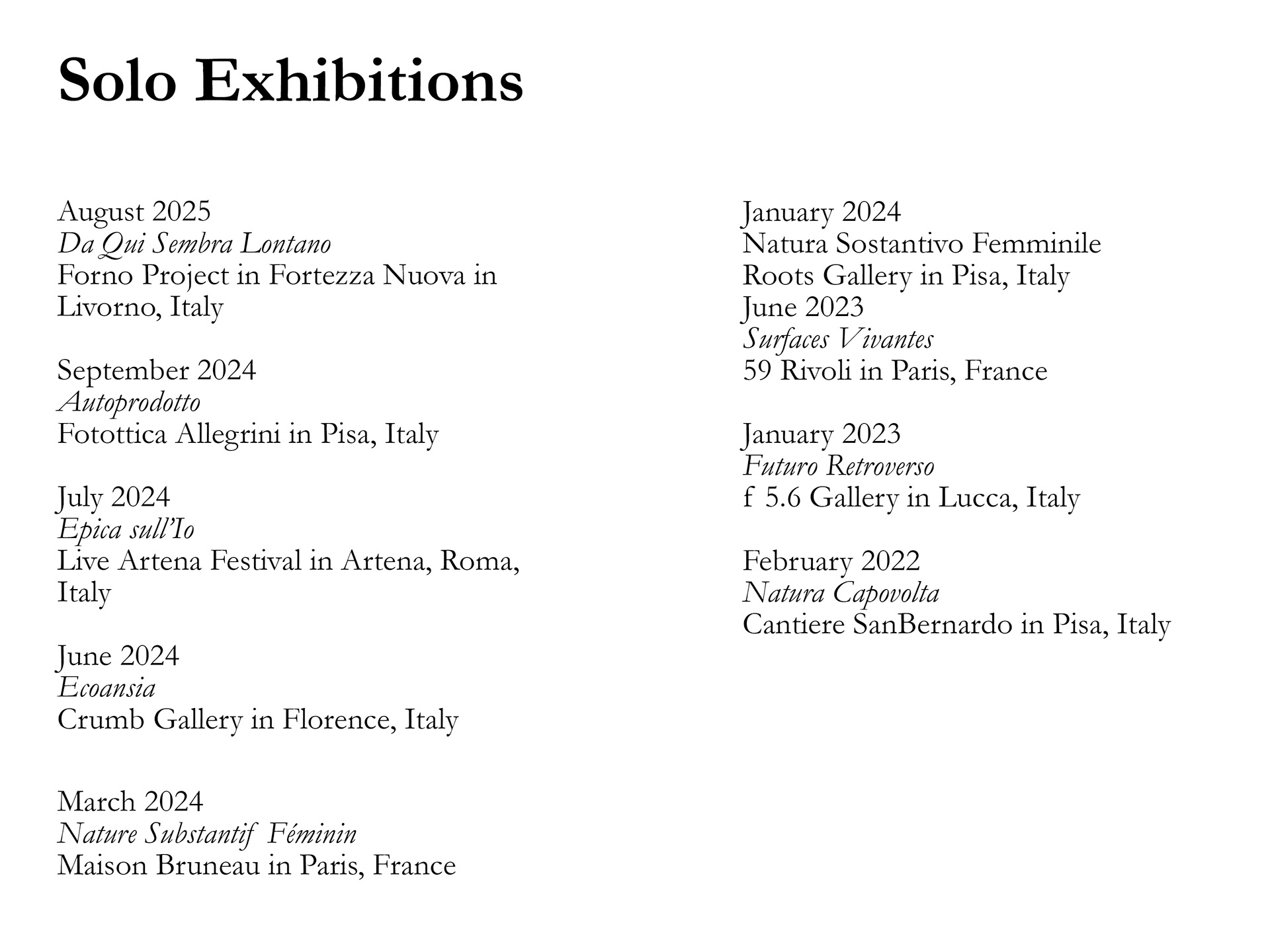 Solo Exhibitions

August 2025
Da Qui Sembra Lontano
Forno Project in Fortezza Nuova in Livorno, Italy

September 2024
Autoprodotto
Fotottica Allegrini in Pisa, Italy

July 2024
Epica sull'Io
Live Artena Festival in Artena, Roma, Italy

June 2024
Ecoansia
Crumb Gallery in Florence, Italy

March 2024
Nature Substantif Féminin
Maison Bruneau in Paris, France

January 2024
Natura Sostantivo Femminile
Roots Gallery in Pisa, Italy
June 2023
Surfaces Vivantes
59 Rivoli in Paris, France

January 2023
Futuro Retroverso
f 5.6 Gallery in Lucca, Italy

February 2022
Natura Capovolta
Cantiere SanBernardo in Pisa, Italy